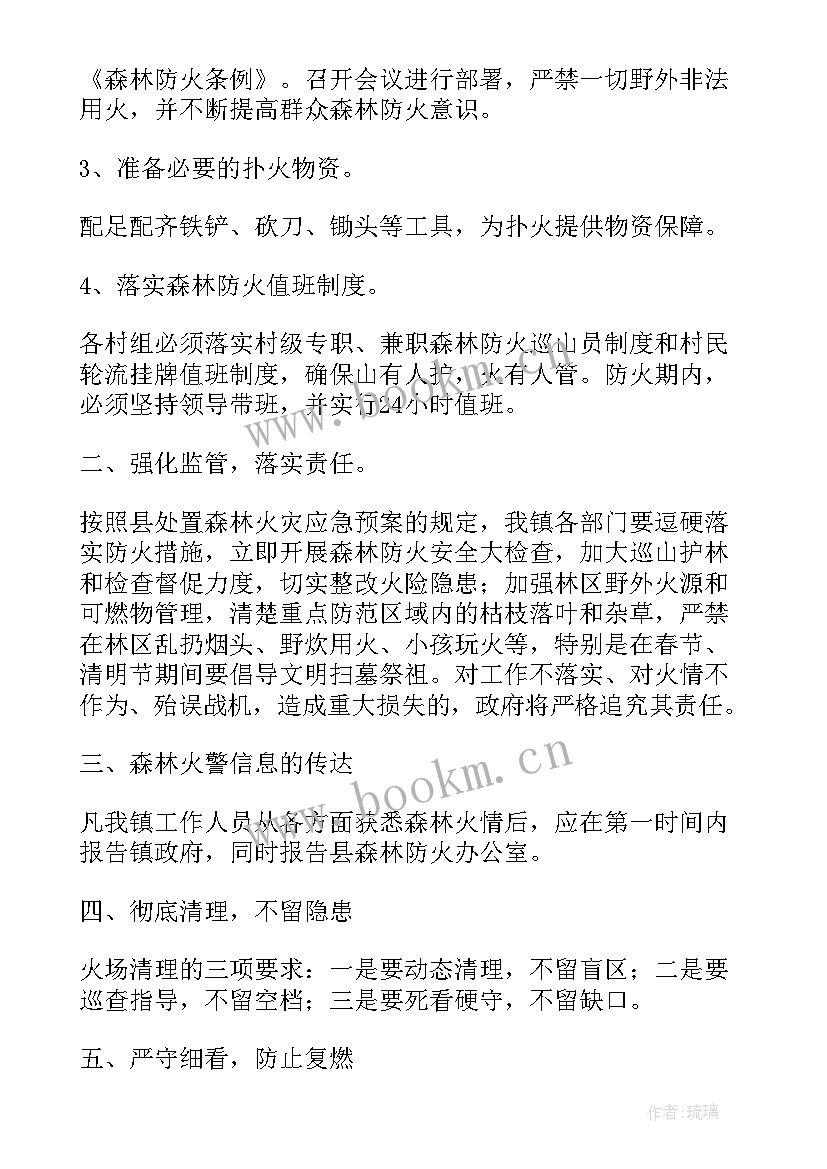 《森林防火条例》。召开会议进行部署，严禁一切野外非法用火，并不断提高群众森林防火意识。

3、准备必要的扑火物资。

配足配齐铁铲、砍刀、锄头等工具，为扑火提供物资保障。

4、落实森林防火值班制度。

各村组必须落实村级专职、兼职森林防火巡山员制度和村民轮流挂牌值班制度，确保山有人护，火有人管。防火期内，必须坚持领导带班，并实行24小时值班。

二、强化监管，落实责任。

按照县处置森林火灾应急预案的规定，我镇各部门要逗硬落实防火措施，立即开展森林防火安全大检查，加大巡山护林和检查督促力度，切实整改火险隐患；加强林区野外火源和可燃物管理，清楚重点防范区域内的枯枝落叶和杂草，严禁在林区乱扔烟头、野炊用火、小孩玩火等，特别是在春节、清明节期间要倡导文明扫墓祭祖。对工作不落实、对火情不作为、殆误战机，造成重大损失的，政府将严格追究其责任。

三、森林火警信息的传达

凡我镇工作人员从各方面获悉森林火情后，应在第一时间内报告镇政府，同时报告县森林防火办公室。

四、彻底清理，不留隐患

火场清理的三项要求：一是要动态清理，不留盲区；二是要巡查指导，不留空档；三是要死看硬守，不留缺口。

五、严守细看，防止复燃

www.bookm.cn

作者:琉璃